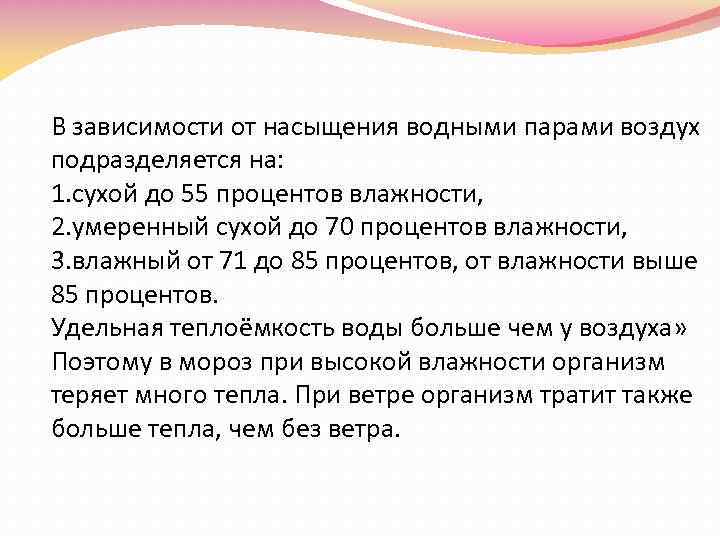 В зависимости от насыщения водными парами воздух подразделяется на:
1.сухой до 55 процентов влажности,
2.умеренный сухой до 70 процентов влажности,
3.влажный от 71 до 85 процентов, от влажности выше 85 процентов.
Удельная теплоёмкость воды больше чем у воздуха»
Поэтому в мороз при высокой влажности организм теряет много тепла. При ветре организм тратит также больше тепла, чем без ветра.